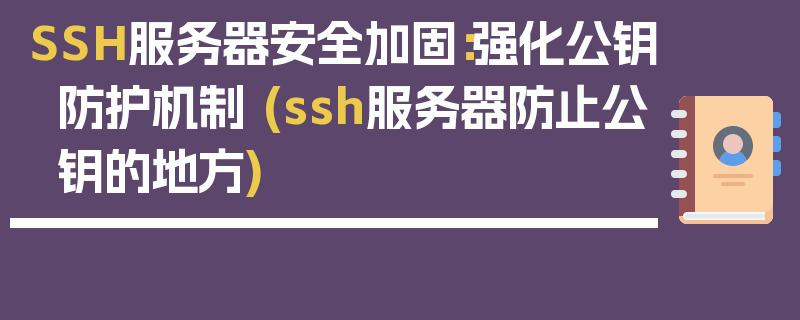 SSH服务器安全加固：强化公钥防护机制 (ssh服务器防止公钥的地方)